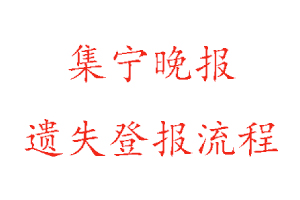 集宁晚报

遗失登报流程